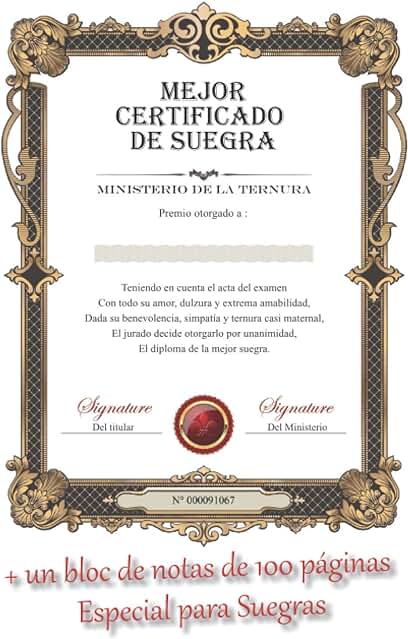 MEJOR CERTIFICADO DE SUEGRA

MINISTERIO DE LA TERNURA

Premio otorgado a :

Teniendo en cuenta el acta del examen
Con todo su amor, dulzura y extrema amabilidad,
Dada su benevolencia, simpatía y ternura casi maternal,
El jurado decide otorgarlo por unanimidad,
El diploma de la mejor suegra.

Signature
Del titular

Signature
Del Ministerio

N° 000091067

+ un bloc de notas de 100 páginas
Especial para Suegras